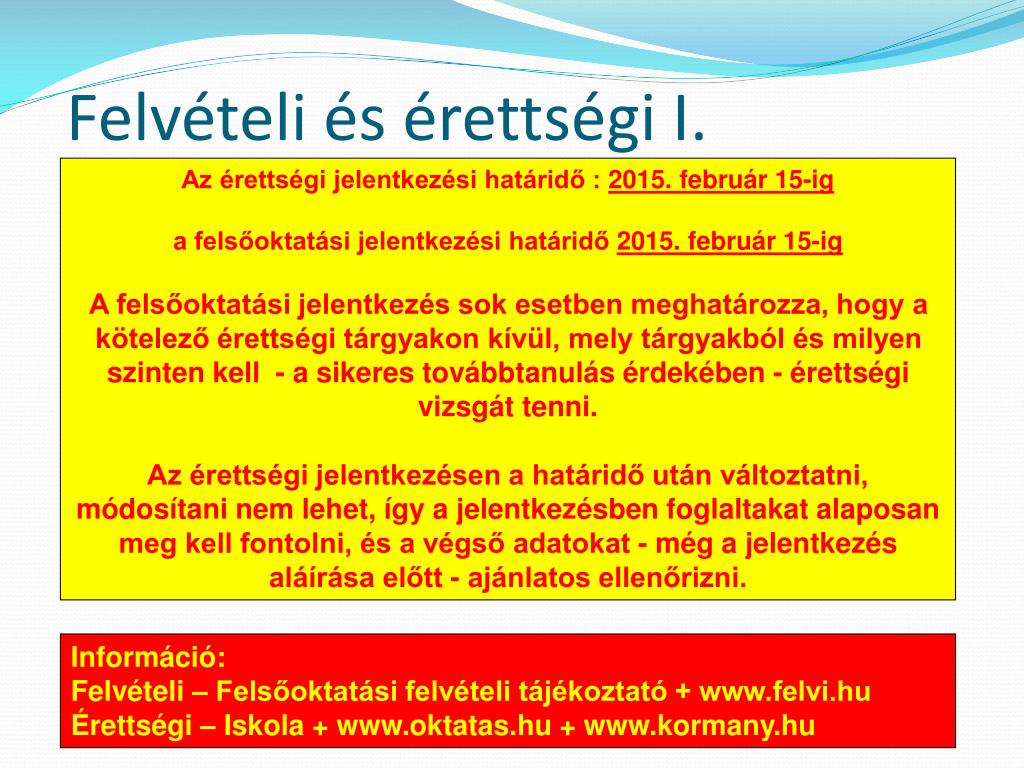 Felvételi és érettségi I.

Az érettségi jelentkezési határidő : 2015. február 15-ig

a felsőoktatási jelentkezési határidő 2015. február 15-ig

A felsőoktatási jelentkezés sok esetben meghatározza, hogy a kötelező érettségi tárgyakon kívül, mely tárgyakból és milyen szinten kell - a sikeres továbbtanulás érdekében - érettségi vizsgát tenni.

Az érettségi jelentkezésen a határidő után változtatni, módosítani nem lehet, így a jelentkezésben foglaltakat alaposan meg kell fontolni, és a végső adatokat - még a jelentkezés aláírása előtt - ajánlatos ellenőrizni.

Információ:
Felvételi – Felsőoktatási felvételi tájékoztató + www.felvi.hu
Érettségi – Iskola + www.oktatas.hu + www.kormany.hu